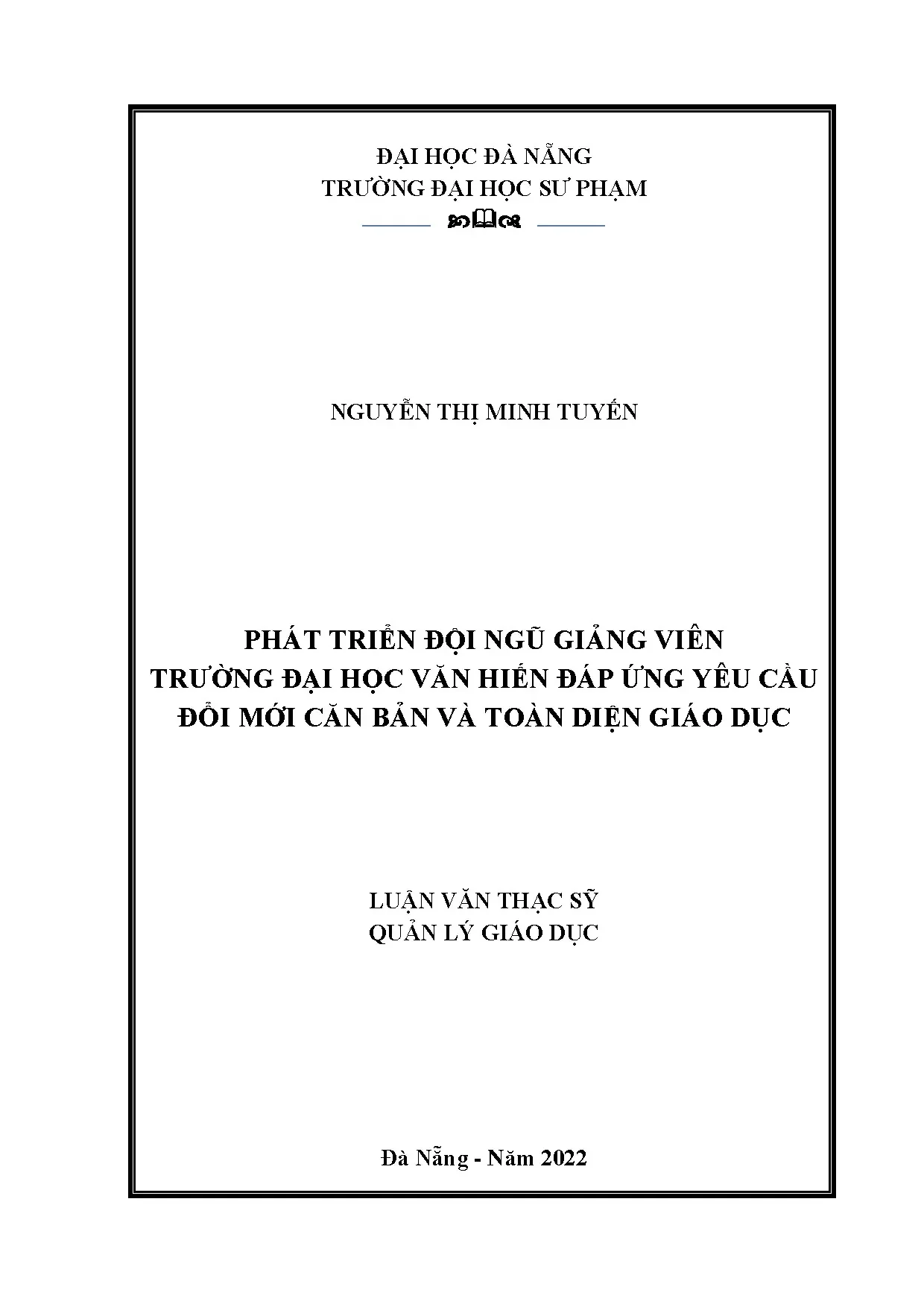 ĐẠI HỌC ĐÀ NẴNG
TRƯỜNG ĐẠI HỌC SƯ PHẠM

NGUYỄN THỊ MINH TUYẾN

PHÁT TRIỂN ĐỘI NGŨ GIẢNG VIÊN
TRƯỜNG ĐẠI HỌC VĂN HIẾN ĐÁP ỨNG YÊU CẦU
ĐỔI MỚI CĂN BẢN VÀ TOÀN DIỆN GIÁO DỤC

LUẬN VĂN THẠC SỸ
QUẢN LÝ GIÁO DỤC

Đà Nẵng - Năm 2022